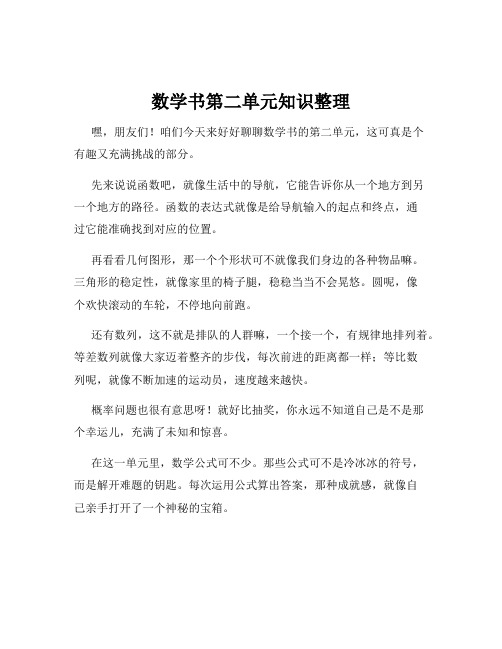 数学书第二单元知识整理

嘿，朋友们！咱们今天来好好聊聊数学书的第二单元，这可真是个有趣又充满挑战的部分。

先来说说函数吧，就像生活中的导航，它能告诉你从一个地方到另一个地方的路径。函数的表达式就像是给导航输入的起点和终点，通过它能准确找到对应的位置。

再看看几何图形，那一个个形状可不就像我们身边的各种物品嘛。三角形的稳定性，就像家里的椅子腿，稳稳当当不会晃悠。圆呢，像个欢快滚动的车轮，不停地向前跑。

还有数列，这不就是排队的人群嘛，一个接一个，有规律地排列着。等差数列就像大家迈着整齐的步伐，每次前进的距离都一样；等比数列呢，就像不断加速的运动员，速度越来越快。

概率问题也很有意思呀！就好比抽奖，你永远不知道自己是不是那个幸运儿，充满了未知和惊喜。

在这一单元里，数学公式可不少。那些公式可不是冷冰冰的符号，而是解开难题的钥匙。每次运用公式算出答案，那种成就感，就像自己亲手打开了一个神秘的宝箱。